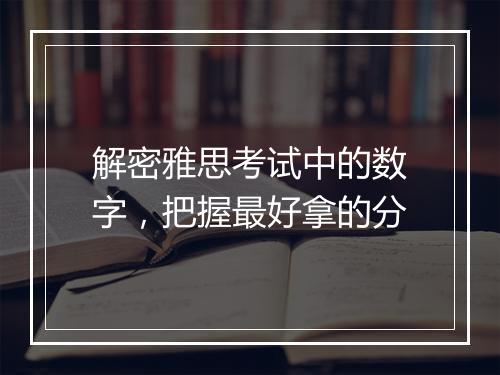 解密雅思考试中的数字，把握最好拿的分